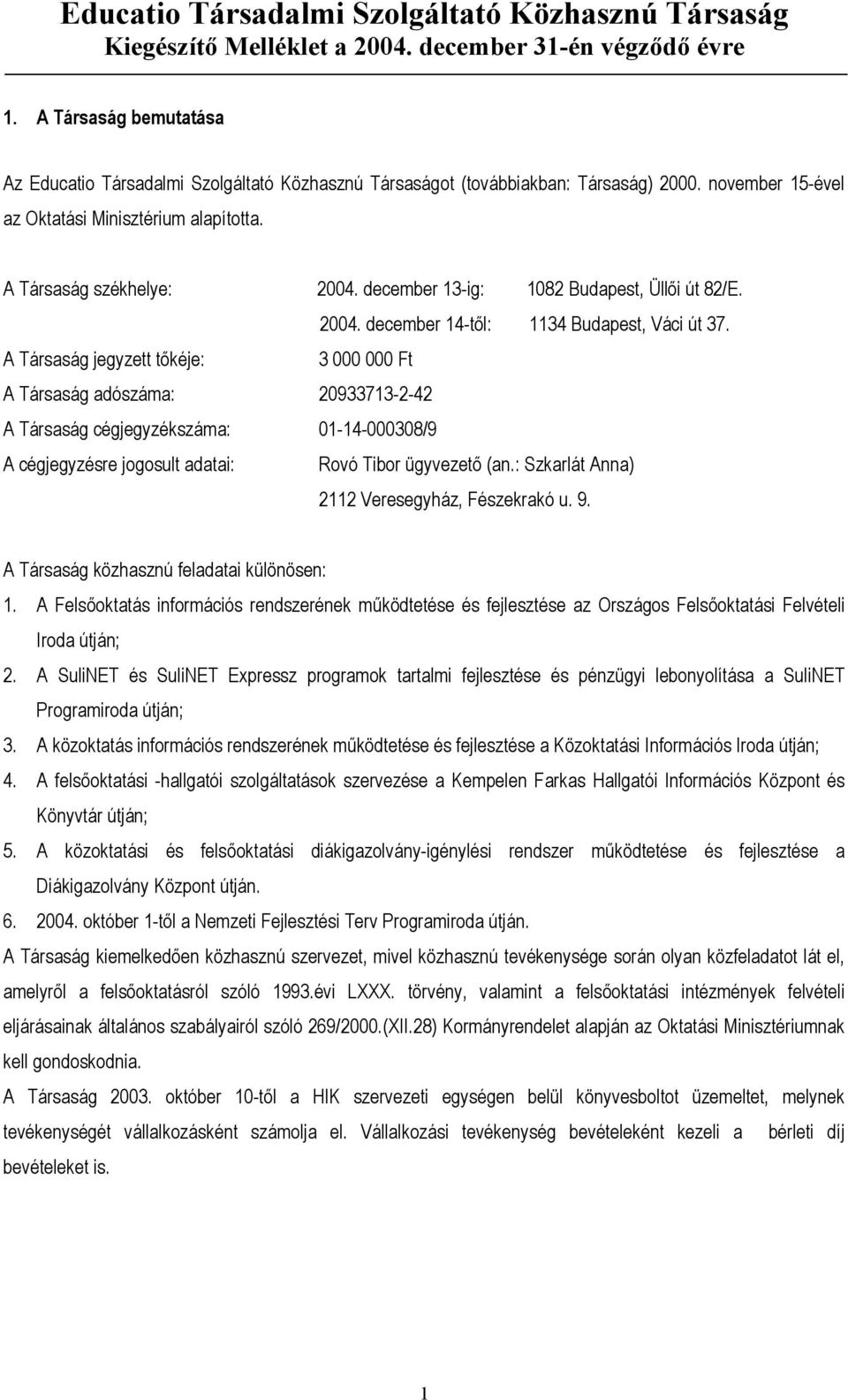 Educatio Társadalmi Szolgáltató Közhasznú Társaság
Kiegészítő Melléklet a 2004. december 31-én végződő évre

1. A Társaság bemutatása

Az Educatio Társadalmi Szolgáltató Közhasznú Társaságot (továbbiakban: Társaság) 2000. november 15-ével az Oktatási Minisztérium alapította.

A Társaság székhelye: 2004. december 13-ig: 1082 Budapest, Üllői út 82/E.
2004. december 14-től: 1134 Budapest, Váci út 37.
A Társaság jegyzett tőkéje: 3 000 000 Ft
A Társaság adószáma: 20933713-2-42
A Társaság cégjegyzékszáma: 01-14-000308/9
A cégjegyzésre jogosult adatai: Rovó Tibor ügyvezető (an.: Szkarlát Anna)
2112 Veresegyház, Fészekrakó u. 9.

A Társaság közhasznú feladatai különösen:
1. A Felsőoktatás információs rendszerének működtetése és fejlesztése az Országos Felsőoktatási Felvételi Iroda útján;
2. A SuliNET és SuliNET Expressz programok tartalmi fejlesztése és pénzügyi lebonyolítása a SuliNET Programiroda útján;
3. A közoktatás információs rendszerének működtetése és fejlesztése a Közoktatási Információs Iroda útján;
4. A felsőoktatási -hallgatói szolgáltatások szervezése a Kempelen Farkas Hallgatói Információs Központ és Könyvtár útján;
5. A közoktatási és felsőoktatási diákigazolvány-igénylési rendszer működtetése és fejlesztése a Diákigazolvány Központ útján.
6. 2004. október 1-től a Nemzeti Fejlesztési Terv Programiroda útján.
A Társaság kiemelkedően közhasznú szervezet, mivel közhasznú tevékenysége során olyan közfeladatot lát el, amelyről a felsőoktatásról szóló 1993.évi LXXX. törvény, valamint a felsőoktatási intézmények felvételi eljárásainak általános szabályairól szóló 269/2000.(XII.28) Kormányrendelet alapján az Oktatási Minisztériumnak kell gondoskodnia.
A Társaság 2003. október 10-től a HIK szervezeti egységen belül könyvesboltot üzemeltet, melynek tevékenységét vállalkozásként számolja el. Vállalkozási tevékenység bevételeként kezeli a bérleti díj bevételeket is.

1